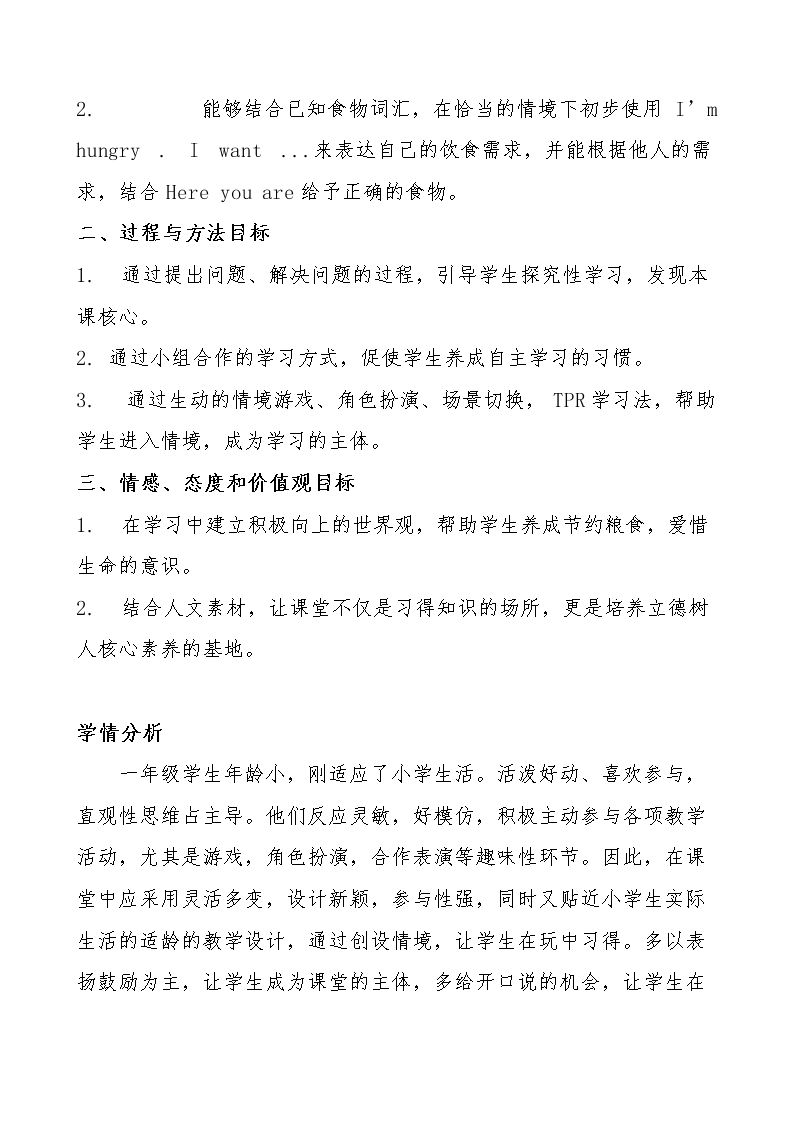 2.能够结合已知食物词汇，在恰当的情境下初步使用I'm hungry . I want ...来表达自己的饮食需求，并能根据他人的需求，结合Here you are给予正确的食物。

二、过程与方法目标

1.通过提出问题、解决问题的过程，引导学生探究性学习，发现本课核心。

2.通过小组合作的学习方式，促使学生养成自主学习的习惯。

3.通过生动的情境游戏、角色扮演、场景切换，TPR学习法，帮助学生进入情境，成为学习的主体。

三、情感、态度和价值观目标

1.在学习中建立积极向上的世界观，帮助学生养成节约粮食，爱惜生命的意识。

2.结合人文素材，让课堂不仅是习得知识的场所，更是培养立德树人核心素养的基地。

学情分析

一年级学生年龄小，刚适应了小学生活。活泼好动、喜欢参与，直观性思维占主导。他们反应灵敏，好模仿，积极主动参与各项教学活动，尤其是游戏，角色扮演，合作表演等趣味性环节。因此，在课堂中应采用灵活多变，设计新颖，参与性强，同时又贴近小学生实际生活的适龄的教学设计，通过创设情境，让学生在玩中习得。多以表扬鼓励为主，让学生成为课堂的主体，多给开口说的机会，让学生在